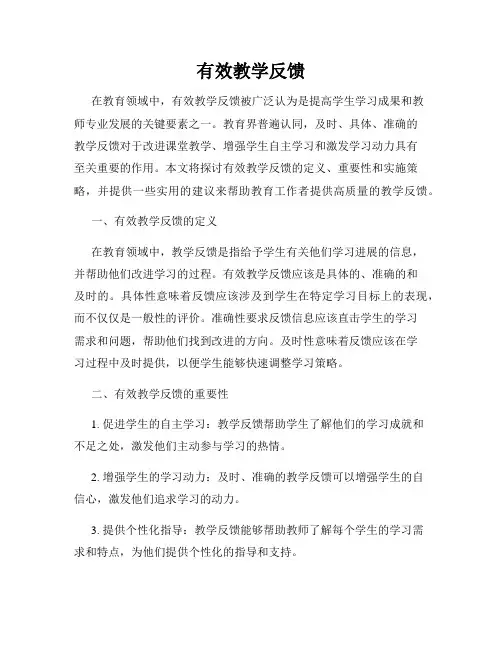 有效教学反馈

在教育领域中，有效教学反馈被广泛认为是提高学生学习成果和教师专业发展的关键要素之一。教育界普遍认同，及时、具体、准确的教学反馈对于改进课堂教学、增强学生自主学习和激发学习动力具有至关重要的作用。本文将探讨有效教学反馈的定义、重要性和实施策略，并提供一些实用的建议来帮助教育工作者提供高质量的教学反馈。

一、有效教学反馈的定义

在教育领域中，教学反馈是指给予学生有关他们学习进展的信息，并帮助他们改进学习的过程。有效教学反馈应该是具体的、准确的和及时的。具体性意味着反馈应该涉及到学生在特定学习目标上的表现，而不仅仅是一般性的评价。准确性要求反馈信息应该直击学生的学习需求和问题，帮助他们找到改进的方向。及时性意味着反馈应该在学习过程中及时提供，以便学生能够快速调整学习策略。

二、有效教学反馈的重要性

1. 促进学生的自主学习：教学反馈帮助学生了解他们的学习成就和不足之处，激发他们主动参与学习的热情。

2. 增强学生的学习动力：及时、准确的教学反馈可以增强学生的自信心，激发他们追求学习的动力。

3. 提供个性化指导：教学反馈能够帮助教师了解每个学生的学习需求和特点，为他们提供个性化的指导和支持。